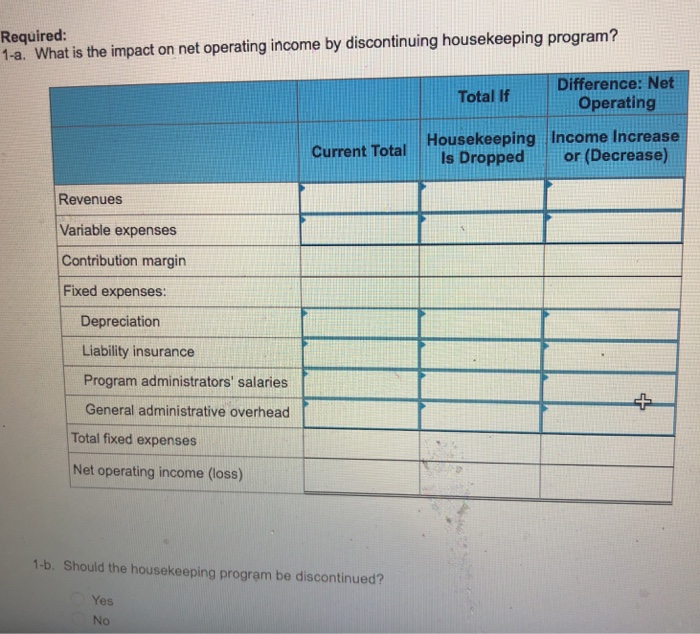 Required:
1-a. What is the impact on net operating income by discontinuing housekeeping program?

| | Current Total | Total If Housekeeping Is Dropped | Difference: Net Operating Income Increase or (Decrease) |
|---|---|---|---|
| Revenues | | | |
| Variable expenses | | | |
| Contribution margin | | | |
| Fixed expenses: | | | |
| Depreciation | | | |
| Liability insurance | | | |
| Program administrators' salaries | | | |
| General administrative overhead | | | |
| Total fixed expenses | | | |
| Net operating income (loss) | | | |

1-b. Should the housekeeping program be discontinued?

Yes
No